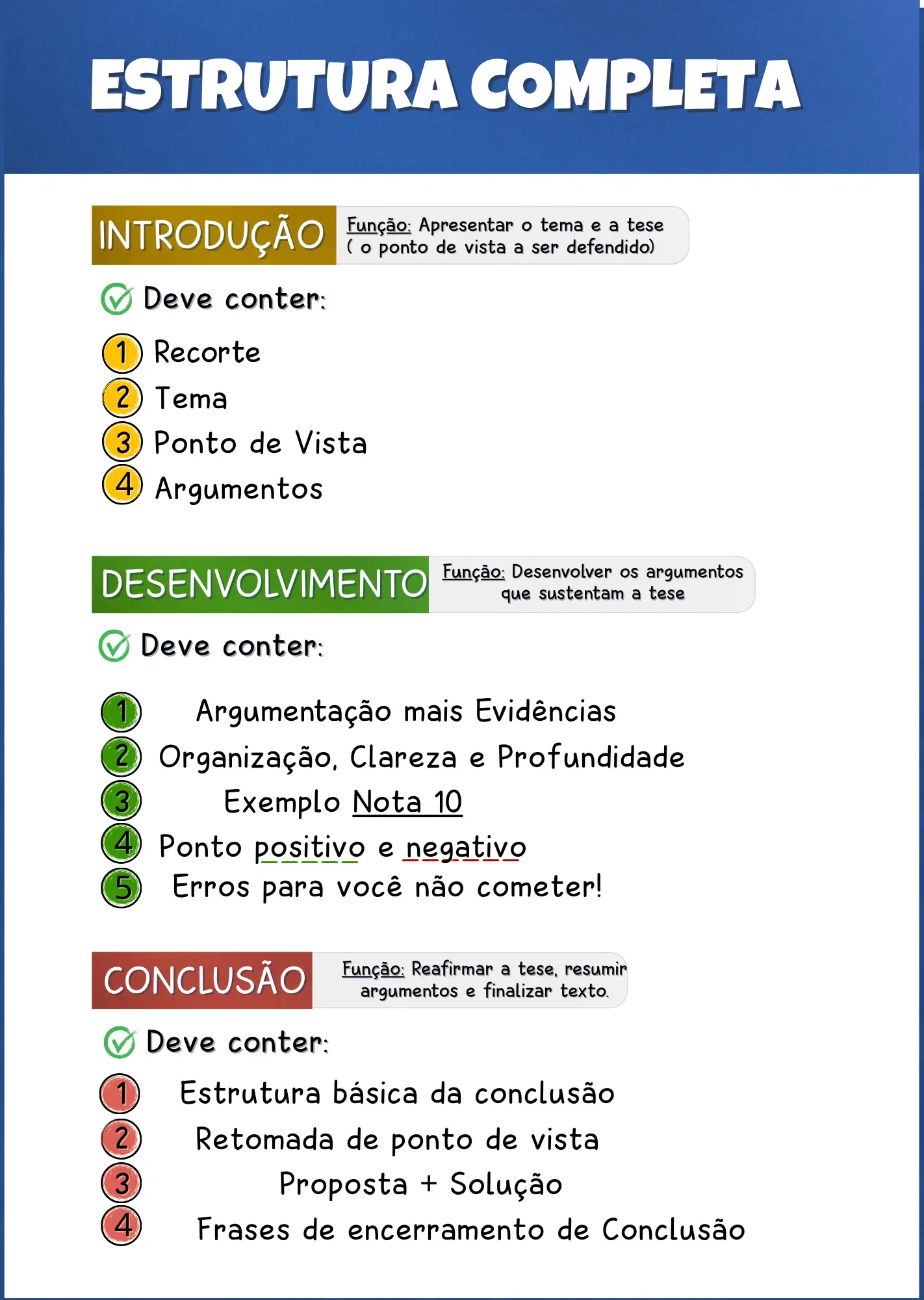 ESTRUTURA COMPLETA

INTRODUÇÃO

Função: Apresentar o tema e a tese ( o ponto de vista a ser defendido)

Deve conter:

1 Recorte
2 Tema
3 Ponto de Vista
4 Argumentos

DESENVOLVIMENTO

Função: Desenvolver os argumentos que sustentam a tese

Deve conter:

1 Argumentação mais Evidências
2 Organização, Clareza e Profundidade
3 Exemplo Nota 10
4 Ponto positivo e negativo
5 Erros para você não cometer!

CONCLUSÃO

Função: Reafirmar a tese, resumir argumentos e finalizar texto.

Deve conter:

1 Estrutura básica da conclusão
2 Retomada de ponto de vista
3 Proposta + Solução
4 Frases de encerramento de Conclusão